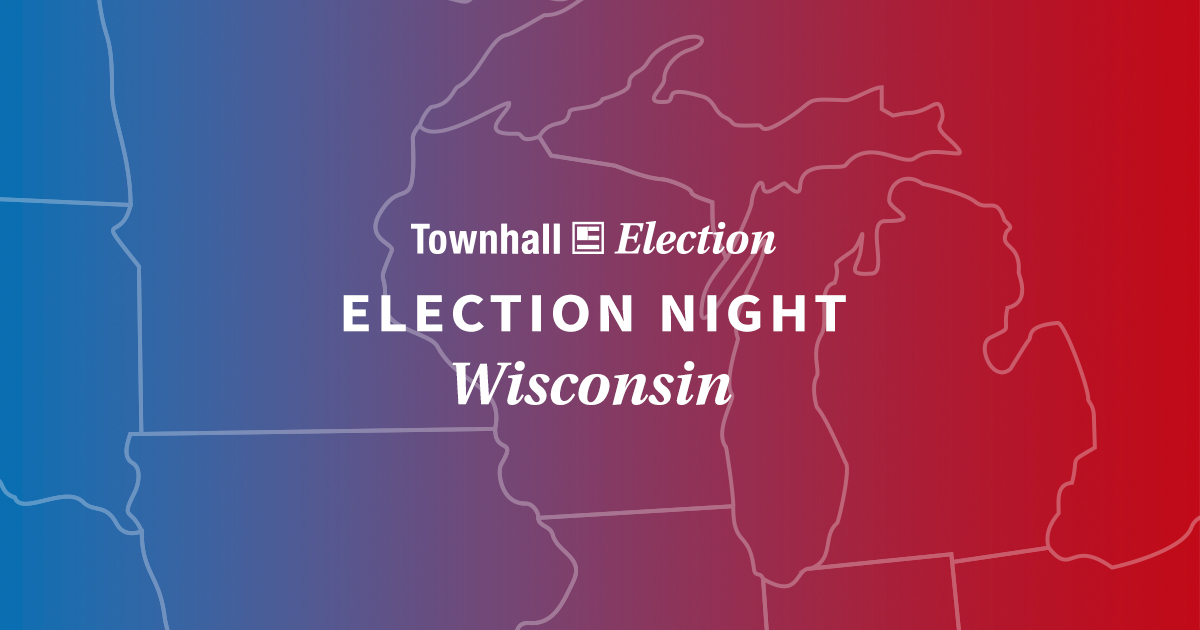 Townhall Election

ELECTION NIGHT

Wisconsin